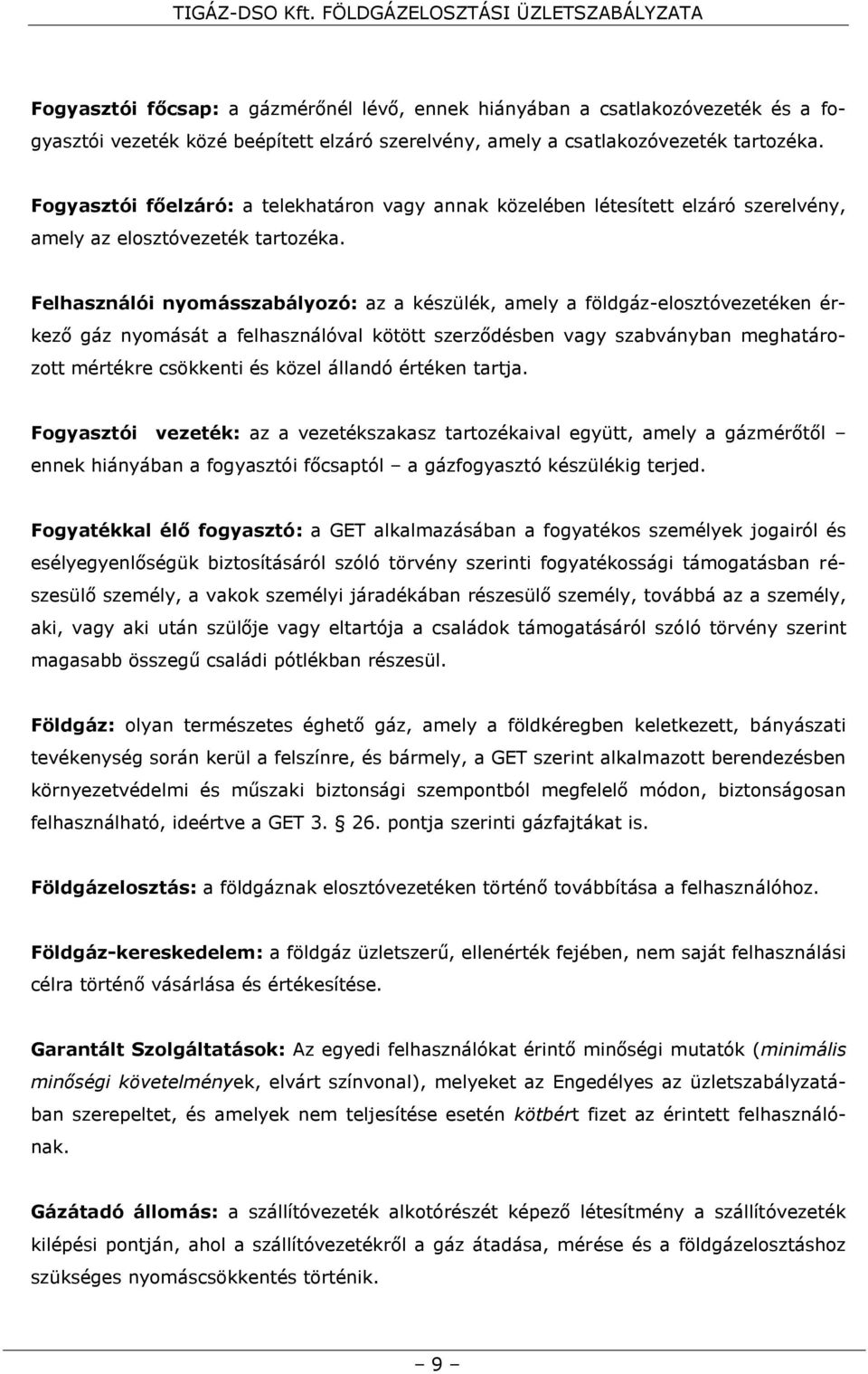 TIGÁZ-DSO Kft. FÖLDGÁZELOSZTÁSI ÜZLETSZABÁLYZATA

Fogyasztói főcsap: a gázmérőnél lévő, ennek hiányában a csatlakozóvezeték és a fogyasztói vezeték közé beépített elzáró szerelvény, amely a csatlakozóvezeték tartozéka.

Fogyasztói főelzáró: a telekhatáron vagy annak közelében létesített elzáró szerelvény, amely az elosztóvezeték tartozéka.

Felhasználói nyomásszabályozó: az a készülék, amely a földgáz-elosztóvezetéken érkező gáz nyomását a felhasználóval kötött szerződésben vagy szabványban meghatározott mértékre csökkenti és közel állandó értéken tartja.

Fogyasztói vezeték: az a vezetékszakasz tartozékaival együtt, amely a gázmérőtől – ennek hiányában a fogyasztói főcsaptól – a gázfogyasztó készülékig terjed.

Fogyatékkal élő fogyasztó: a GET alkalmazásában a fogyatékos személyek jogairól és esélyegyenlőségük biztosításáról szóló törvény szerinti fogyatékossági támogatásban részesülő személy, a vakok személyi járadékában részesülő személy, továbbá az a személy, aki, vagy aki után szülője vagy eltartója a családok támogatásáról szóló törvény szerint magasabb összegű családi pótlékban részesül.

Földgáz: olyan természetes éghető gáz, amely a földkéregben keletkezett, bányászati tevékenység során kerül a felszínre, és bármely, a GET szerint alkalmazott berendezésben környezetvédelmi és műszaki biztonsági szempontból megfelelő módon, biztonságosan felhasználható, ideértve a GET 3. § 26. pontja szerinti gázfajtákat is.

Földgázelosztás: a földgáznak elosztóvezetéken történő továbbítása a felhasználóhoz.

Földgáz-kereskedelem: a földgáz üzletszerű, ellenérték fejében, nem saját felhasználási célra történő vásárlása és értékesítése.

Garantált Szolgáltatások: Az egyedi felhasználókat érintő minőségi mutatók (minimális minőségi követelmények, elvárt színvonal), melyeket az Engedélyes az üzletszabályzatában szerepeltet, és amelyek nem teljesítése esetén kötbért fizet az érintett felhasználónak.

Gázátadó állomás: a szállítóvezeték alkotórészét képező létesítmény a szállítóvezeték kilépési pontján, ahol a szállítóvezetékről a gáz átadása, mérése és a földgázelosztáshoz szükséges nyomáscsökkentés történik.

– 9 –